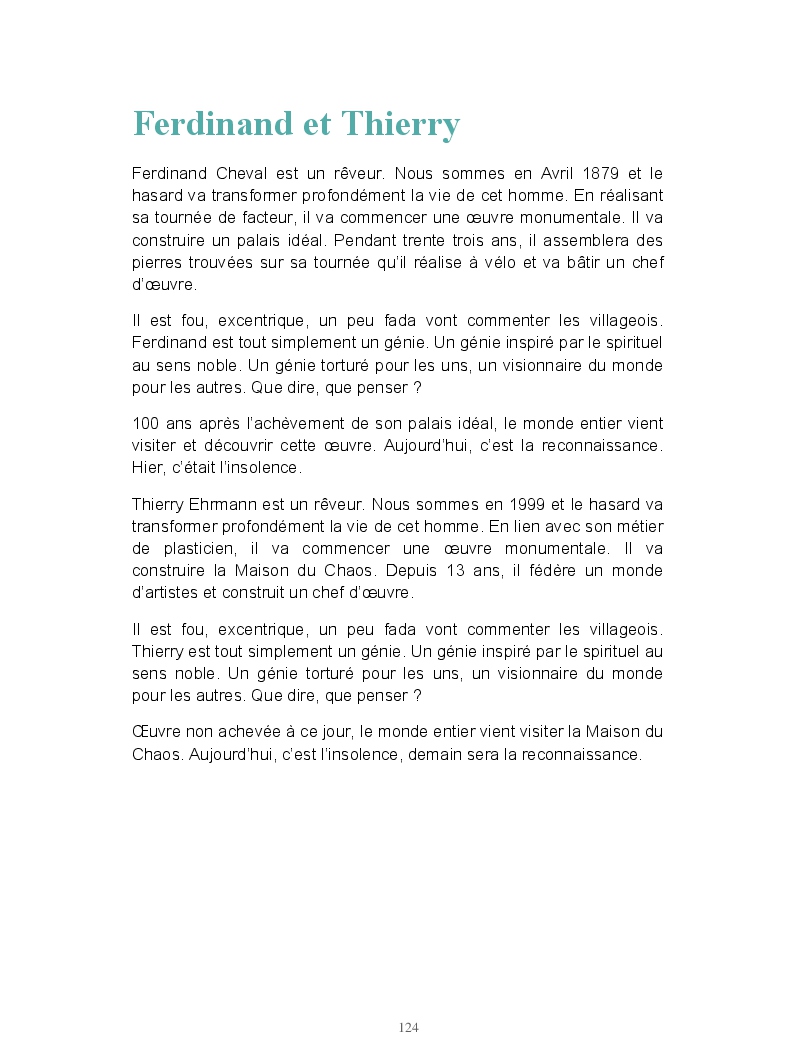 Ferdinand et Thierry

Ferdinand Cheval est un rêveur. Nous sommes en Avril 1879 et le hasard va transformer profondément la vie de cet homme. En réalisant sa tournée de facteur, il va commencer une œuvre monumentale. Il va construire un palais idéal. Pendant trente trois ans, il assemblera des pierres trouvées sur sa tournée qu'il réalise à vélo et va bâtir un chef d'œuvre.

Il est fou, excentrique, un peu fada vont commenter les villageois. Ferdinand est tout simplement un génie. Un génie inspiré par le spirituel au sens noble. Un génie torturé pour les uns, un visionnaire du monde pour les autres. Que dire, que penser ?

100 ans après l'achèvement de son palais idéal, le monde entier vient visiter et découvrir cette œuvre. Aujourd'hui, c'est la reconnaissance. Hier, c'était l'insolence.

Thierry Ehrmann est un rêveur. Nous sommes en 1999 et le hasard va transformer profondément la vie de cet homme. En lien avec son métier de plasticien, il va commencer une œuvre monumentale. Il va construire la Maison du Chaos. Depuis 13 ans, il fédère un monde d'artistes et construit un chef d'œuvre.

Il est fou, excentrique, un peu fada vont commenter les villageois. Thierry est tout simplement un génie. Un génie inspiré par le spirituel au sens noble. Un génie torturé pour les uns, un visionnaire du monde pour les autres. Que dire, que penser ?

Œuvre non achevée à ce jour, le monde entier vient visiter la Maison du Chaos. Aujourd'hui, c'est l'insolence, demain sera la reconnaissance.

124